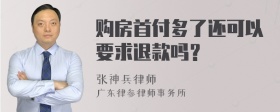 购房首付多了还可以要求退款吗？

张神兵律师
广东律参律师事务所